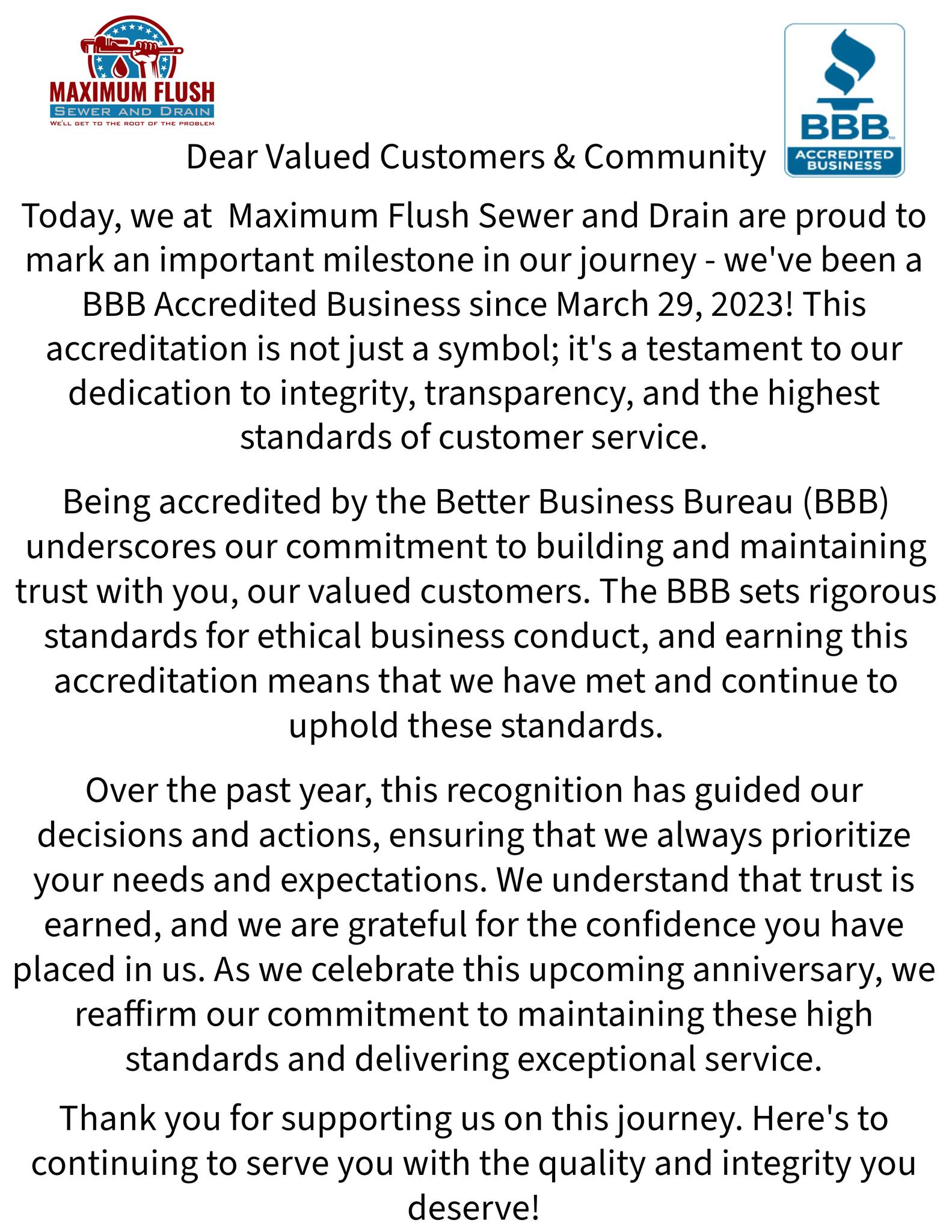 MAXIMUM FLUSH
SEWER AND DRAIN
WE'LL GET TO THE ROOT OF THE PROBLEM

BBB
ACCREDITED BUSINESS

Dear Valued Customers & Community

Today, we at Maximum Flush Sewer and Drain are proud to mark an important milestone in our journey - we've been a BBB Accredited Business since March 29, 2023! This accreditation is not just a symbol; it's a testament to our dedication to integrity, transparency, and the highest standards of customer service.

Being accredited by the Better Business Bureau (BBB) underscores our commitment to building and maintaining trust with you, our valued customers. The BBB sets rigorous standards for ethical business conduct, and earning this accreditation means that we have met and continue to uphold these standards.

Over the past year, this recognition has guided our decisions and actions, ensuring that we always prioritize your needs and expectations. We understand that trust is earned, and we are grateful for the confidence you have placed in us. As we celebrate this upcoming anniversary, we reaffirm our commitment to maintaining these high standards and delivering exceptional service.

Thank you for supporting us on this journey. Here's to continuing to serve you with the quality and integrity you deserve!